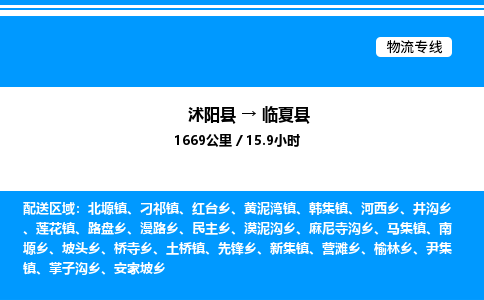 物流专线

沭阳县 → 临夏县
1669公里 / 15.9小时

配送区域：北塬镇、刁祁镇、红台乡、黄泥湾镇、韩集镇、河西乡、井沟乡、莲花镇、路盘乡、漫路乡、民主乡、漠泥沟乡、麻尼寺沟乡、马集镇、南塬乡、坡头乡、桥寺乡、土桥镇、先锋乡、新集镇、营滩乡、榆林乡、尹集镇、掌子沟乡、安家坡乡